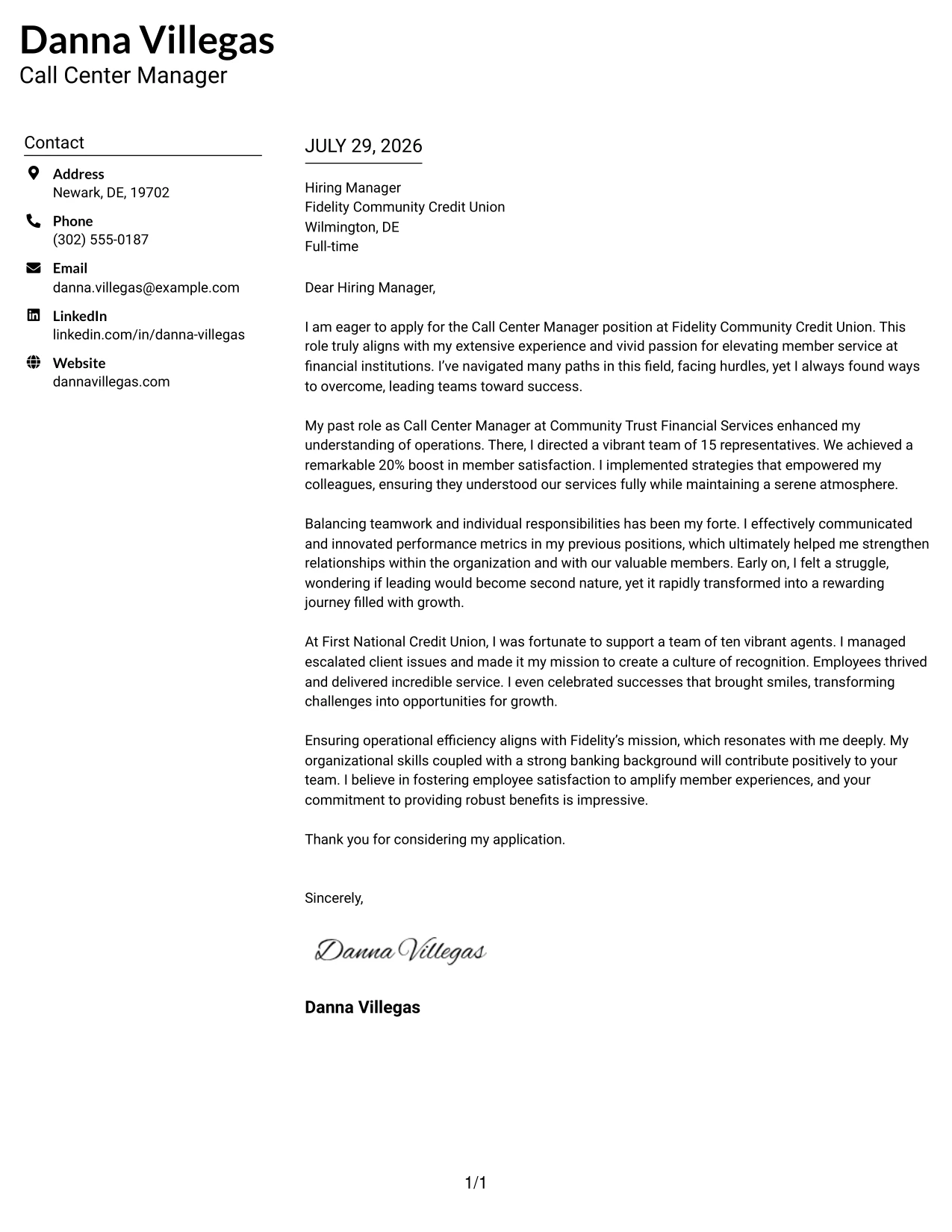 Danna Villegas
Call Center Manager

Contact

Address
Newark, DE, 19702

Phone
(302) 555-0187

Email
danna.villegas@example.com

LinkedIn
linkedin.com/in/danna-villegas

Website
dannavillegas.com

JULY 29, 2026

Hiring Manager
Fidelity Community Credit Union
Wilmington, DE
Full-time

Dear Hiring Manager,

I am eager to apply for the Call Center Manager position at Fidelity Community Credit Union. This role truly aligns with my extensive experience and vivid passion for elevating member service at financial institutions. I've navigated many paths in this field, facing hurdles, yet I always found ways to overcome, leading teams toward success.

My past role as Call Center Manager at Community Trust Financial Services enhanced my understanding of operations. There, I directed a vibrant team of 15 representatives. We achieved a remarkable 20% boost in member satisfaction. I implemented strategies that empowered my colleagues, ensuring they understood our services fully while maintaining a serene atmosphere.

Balancing teamwork and individual responsibilities has been my forte. I effectively communicated and innovated performance metrics in my previous positions, which ultimately helped me strengthen relationships within the organization and with our valuable members. Early on, I felt a struggle, wondering if leading would become second nature, yet it rapidly transformed into a rewarding journey filled with growth.

At First National Credit Union, I was fortunate to support a team of ten vibrant agents. I managed escalated client issues and made it my mission to create a culture of recognition. Employees thrived and delivered incredible service. I even celebrated successes that brought smiles, transforming challenges into opportunities for growth.

Ensuring operational efficiency aligns with Fidelity's mission, which resonates with me deeply. My organizational skills coupled with a strong banking background will contribute positively to your team. I believe in fostering employee satisfaction to amplify member experiences, and your commitment to providing robust benefits is impressive.

Thank you for considering my application.

Sincerely,

Danna Villegas

Danna Villegas

1/1